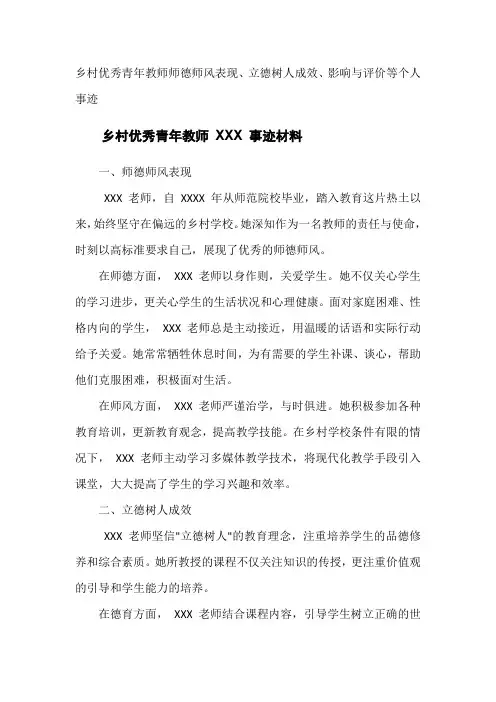 乡村优秀青年教师师德师风表现、立德树人成效、影响与评价等个人事迹

乡村优秀青年教师 XXX 事迹材料

一、师德师风表现

XXX 老师，自 XXXX 年从师范院校毕业，踏入教育这片热土以来，始终坚守在偏远的乡村学校。她深知作为一名教师的责任与使命，时刻以高标准要求自己，展现了优秀的师德师风。

在师德方面， XXX 老师以身作则，关爱学生。她不仅关心学生的学习进步，更关心学生的生活状况和心理健康。面对家庭困难、性格内向的学生， XXX 老师总是主动接近，用温暖的话语和实际行动给予关爱。她常常牺牲休息时间，为有需要的学生补课、谈心，帮助他们克服困难，积极面对生活。

在师风方面， XXX 老师严谨治学，与时俱进。她积极参加各种教育培训，更新教育观念，提高教学技能。在乡村学校条件有限的情况下， XXX 老师主动学习多媒体教学技术，将现代化教学手段引入课堂，大大提高了学生的学习兴趣和效率。

二、立德树人成效

XXX 老师坚信"立德树人"的教育理念，注重培养学生的品德修养和综合素质。她所教授的课程不仅关注知识的传授，更注重价值观的引导和学生能力的培养。

在德育方面， XXX 老师结合课程内容，引导学生树立正确的世